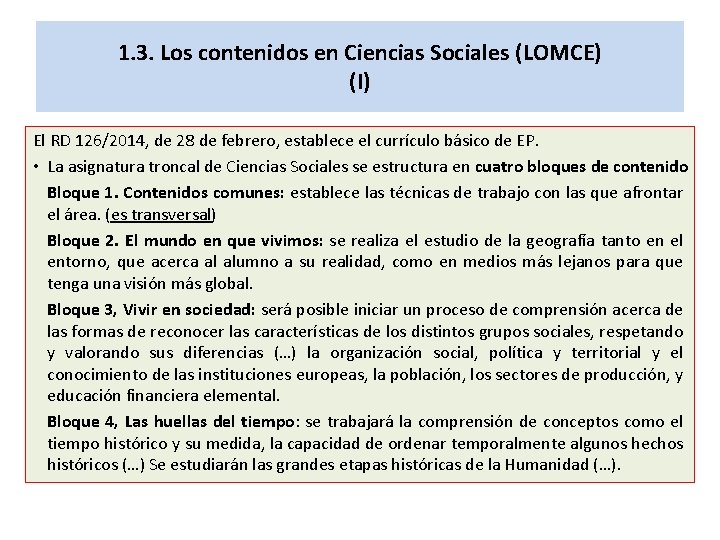 1.3. Los contenidos en Ciencias Sociales (LOMCE) (I)

El RD 126/2014, de 28 de febrero, establece el currículo básico de EP.

• La asignatura troncal de Ciencias Sociales se estructura en cuatro bloques de contenido

Bloque 1. Contenidos comunes: establece las técnicas de trabajo con las que afrontar el área. (es transversal)

Bloque 2. El mundo en que vivimos: se realiza el estudio de la geografía tanto en el entorno, que acerca al alumno a su realidad, como en medios más lejanos para que tenga una visión más global.

Bloque 3, Vivir en sociedad: será posible iniciar un proceso de comprensión acerca de las formas de reconocer las características de los distintos grupos sociales, respetando y valorando sus diferencias (…) la organización social, política y territorial y el conocimiento de las instituciones europeas, la población, los sectores de producción, y educación financiera elemental.

Bloque 4, Las huellas del tiempo: se trabajará la comprensión de conceptos como el tiempo histórico y su medida, la capacidad de ordenar temporalmente algunos hechos históricos (…) Se estudiarán las grandes etapas históricas de la Humanidad (…).